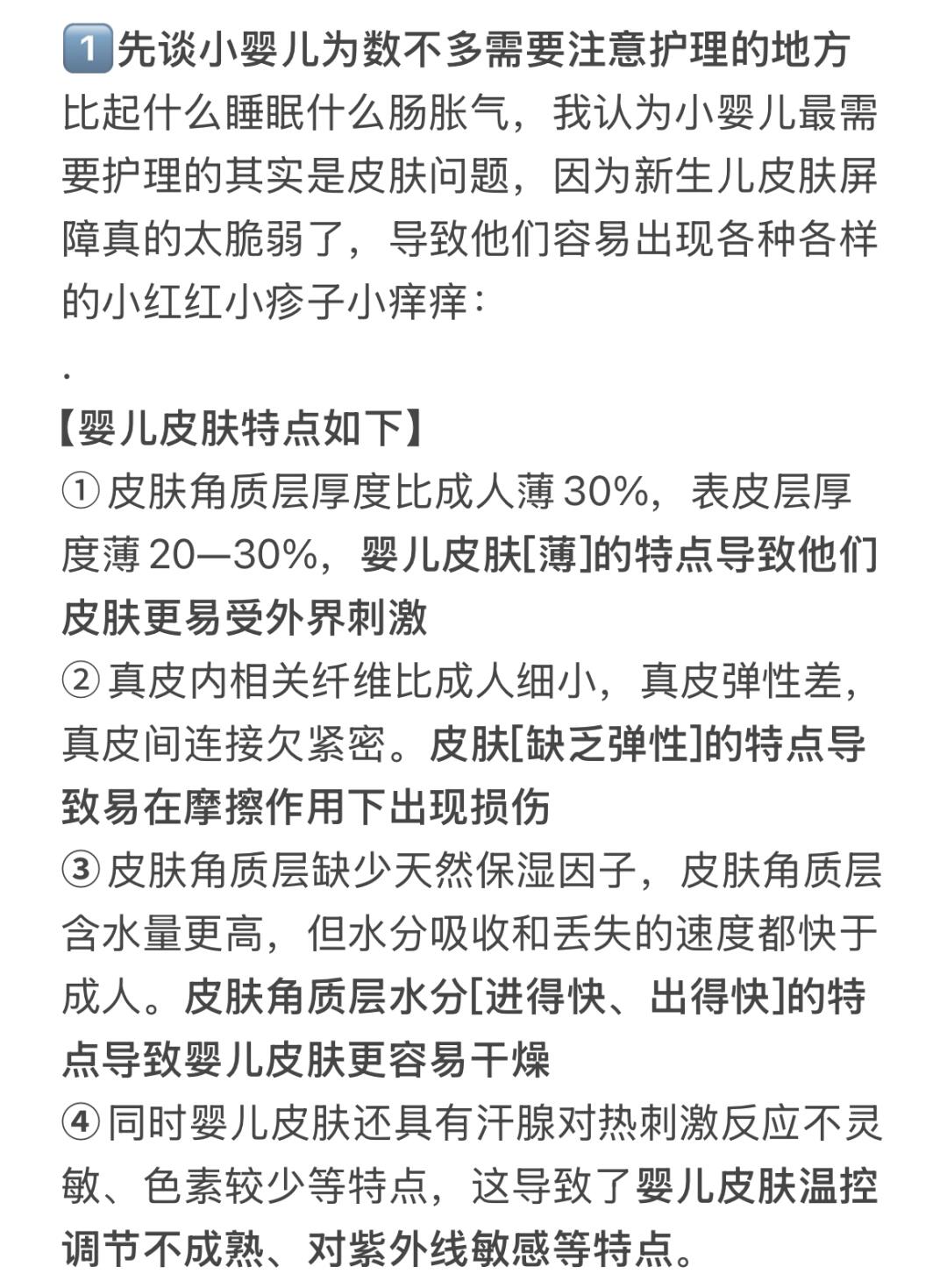 1️⃣先谈小婴儿为数不多需要注意护理的地方
比起什么睡眠什么肠胀气，我认为小婴儿最需要护理的其实是皮肤问题，因为新生儿皮肤屏障真的太脆弱了，导致他们容易出现各种各样的小红红小疹子小痒痒：
.
【婴儿皮肤特点如下】
① 皮肤角质层厚度比成人薄 30%，表皮层厚度薄 20—30%，婴儿皮肤[薄]的特点导致他们皮肤更易受外界刺激
② 真皮内相关纤维比成人细小，真皮弹性差，真皮间连接欠紧密。皮肤[缺乏弹性]的特点导致易在摩擦作用下出现损伤
③ 皮肤角质层缺少天然保湿因子，皮肤角质层含水量更高，但水分吸收和丢失的速度都快于成人。皮肤角质层水分[进得快、出得快]的特点导致婴儿皮肤更容易干燥
④ 同时婴儿皮肤还具有汗腺对热刺激反应不灵敏、色素较少等特点，这导致了婴儿皮肤温控调节不成熟、对紫外线敏感等特点。